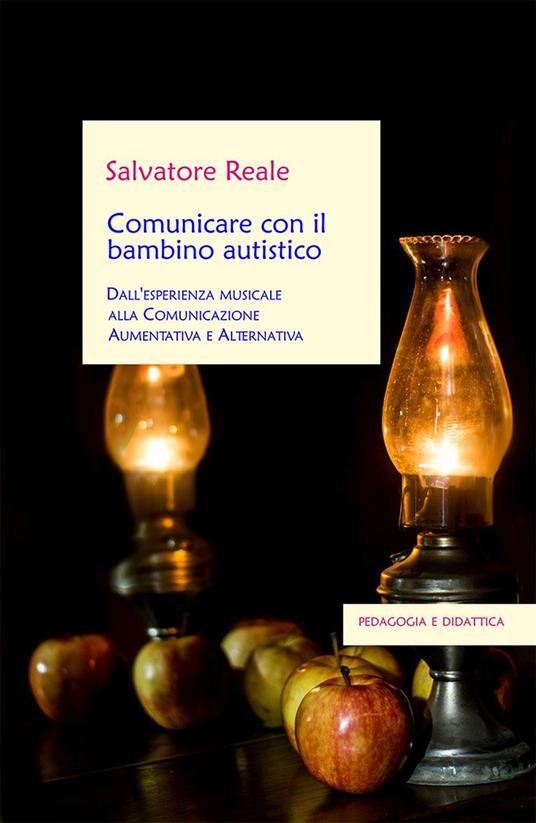 Salvatore Reale

Comunicare con il bambino autistico

Dall'esperienza musicale alla Comunicazione Aumentativa e Alternativa

PEDAGOGIA E DIDATTICA